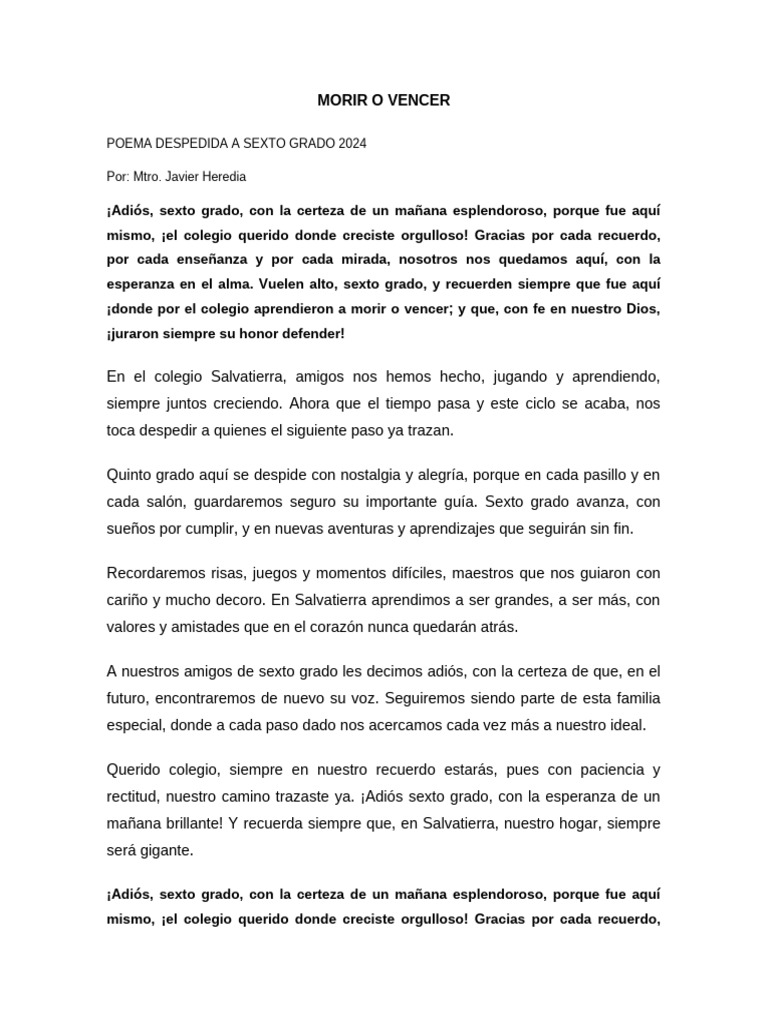 MORIR O VENCER

POEMA DESPEDIDA A SEXTO GRADO 2024

Por: Mtro. Javier Heredia

¡Adiós, sexto grado, con la certeza de un mañana esplendoroso, porque fue aquí mismo, ¡el colegio querido donde creciste orgulloso! Gracias por cada recuerdo, por cada enseñanza y por cada mirada, nosotros nos quedamos aquí, con la esperanza en el alma. Vuelen alto, sexto grado, y recuerden siempre que fue aquí ¡donde por el colegio aprendieron a morir o vencer; y que, con fe en nuestro Dios, ¡juraron siempre su honor defender!

En el colegio Salvatierra, amigos nos hemos hecho, jugando y aprendiendo, siempre juntos creciendo. Ahora que el tiempo pasa y este ciclo se acaba, nos toca despedir a quienes el siguiente paso ya trazan.

Quinto grado aquí se despide con nostalgia y alegría, porque en cada pasillo y en cada salón, guardaremos seguro su importante guía. Sexto grado avanza, con sueños por cumplir, y en nuevas aventuras y aprendizajes que seguirán sin fin.

Recordaremos risas, juegos y momentos difíciles, maestros que nos guiaron con cariño y mucho decoro. En Salvatierra aprendimos a ser grandes, a ser más, con valores y amistades que en el corazón nunca quedarán atrás.

A nuestros amigos de sexto grado les decimos adiós, con la certeza de que, en el futuro, encontraremos de nuevo su voz. Seguiremos siendo parte de esta familia especial, donde a cada paso dado nos acercamos cada vez más a nuestro ideal.

Querido colegio, siempre en nuestro recuerdo estarás, pues con paciencia y rectitud, nuestro camino trazaste ya. ¡Adiós sexto grado, con la esperanza de un mañana brillante! Y recuerda siempre que, en Salvatierra, nuestro hogar, siempre será gigante.

¡Adiós, sexto grado, con la certeza de un mañana esplendoroso, porque fue aquí mismo, ¡el colegio querido donde creciste orgulloso! Gracias por cada recuerdo,